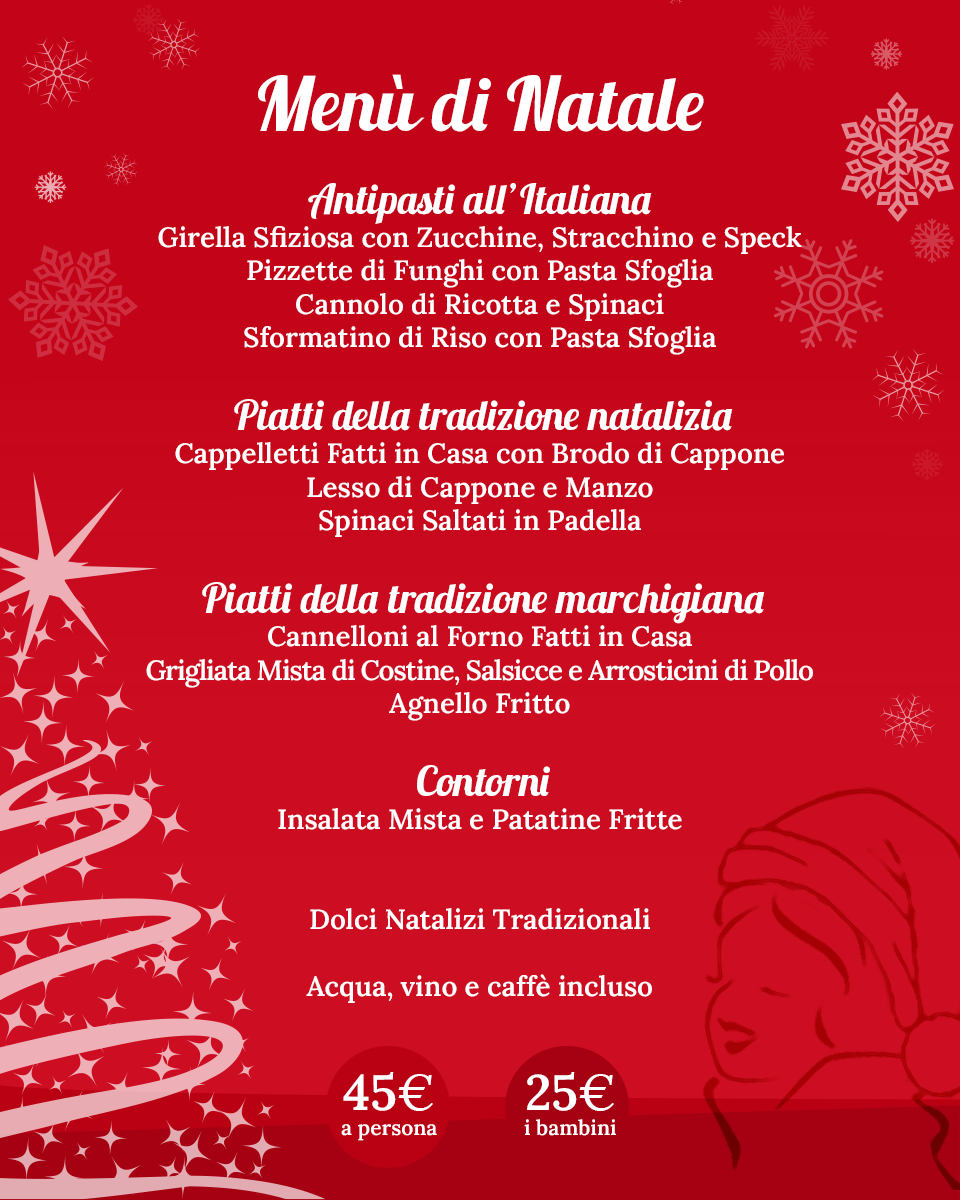 Menù di Natale

Antipasti all'Italiana
Girella Sfiziosa con Zucchine, Stracchino e Speck
Pizzette di Funghi con Pasta Sfoglia
Cannolo di Ricotta e Spinaci
Sformatino di Riso con Pasta Sfoglia

Piatti della tradizione natalizia
Cappelletti Fatti in Casa con Brodo di Cappone
Lesso di Cappone e Manzo
Spinaci Saltati in Padella

Piatti della tradizione marchigiana
Cannelloni al Forno Fatti in Casa
Grigliata Mista di Costine, Salsicce e Arrosticini di Pollo
Agnello Fritto

Contorni
Insalata Mista e Patatine Fritte

Dolci Natalizi Tradizionali

Acqua, vino e caffè incluso

45€
a persona

25€
i bambini